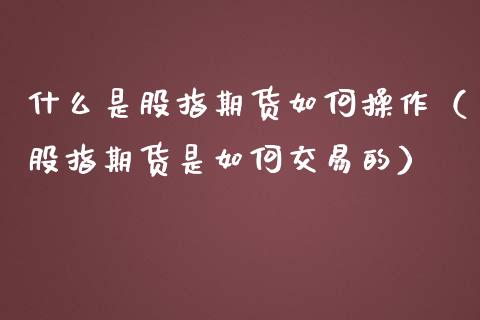 什么是股指期货如何操作（股指期货是如何交易的）